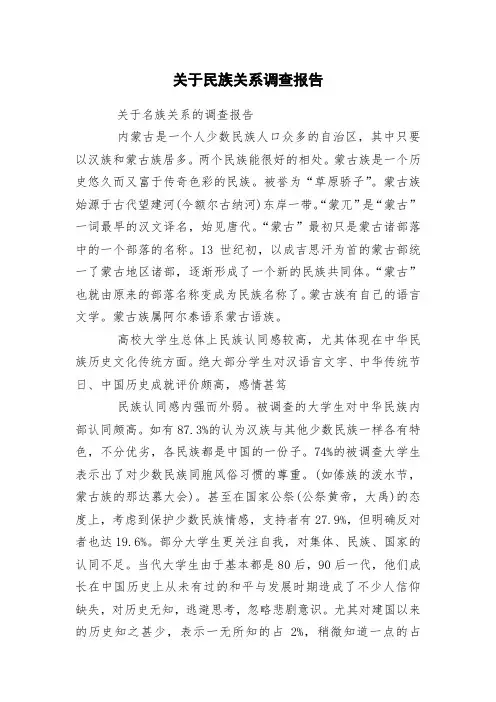 关于民族关系调查报告

关于名族关系的调查报告

内蒙古是一个人少数民族人口众多的自治区，其中只要以汉族和蒙古族居多。两个民族能很好的相处。蒙古族是一个历史悠久而又富于传奇色彩的民族。被誉为“草原骄子”。蒙古族始源于古代望建河(今额尔古纳河)东岸一带。“蒙兀”是“蒙古”一词最早的汉文译名，始见唐代。“蒙古”最初只是蒙古诸部落中的一个部落的名称。13 世纪初，以成吉思汗为首的蒙古部统一了蒙古地区诸部，逐渐形成了一个新的民族共同体。“蒙古”也就由原来的部落名称变成为民族名称了。蒙古族有自己的语言文学。蒙古族属阿尔泰语系蒙古语族。

高校大学生总体上民族认同感较高，尤其体现在中华民族历史文化传统方面。绝大部分学生对汉语言文字、中华传统节日、中国历史成就评价颇高，感情甚笃

民族认同感内强而外弱。被调查的大学生对中华民族内部认同颇高。如有 87.3%的认为汉族与其他少数民族一样各有特色，不分优劣，各民族都是中国的一份子。74%的被调查大学生表示出了对少数民族同胞风俗习惯的尊重。(如傣族的泼水节，蒙古族的那达慕大会)。甚至在国家公祭(公祭黄帝，大禹)的态度上，考虑到保护少数民族情感，支持者有 27.9%，但明确反对者也达 19.6%。部分大学生更关注自我，对集体、民族、国家的认同不足。当代大学生由于基本都是 80 后，90 后一代，他们成长在中国历史上从未有过的和平与发展时期造成了不少人信仰缺失，对历史无知，逃避思考，忽略悲剧意识。尤其对建国以来的历史知之甚少，表示一无所知的占 2%，稍微知道一点的占